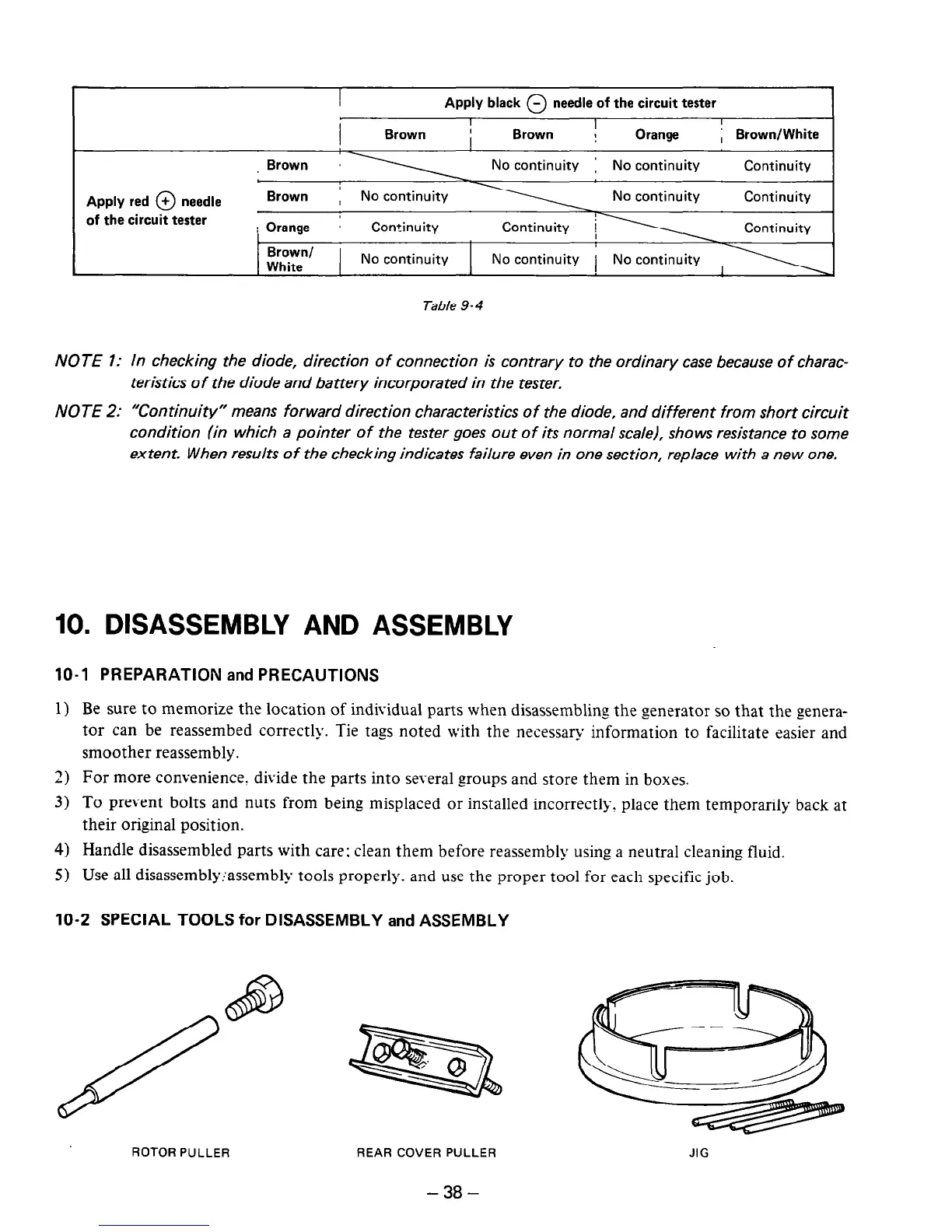 | | | Apply black ⊖ needle of the circuit tester | | | |
|---|---|---|---|---|---|
| | | Brown | Brown | Orange | Brown/White |
| Apply red ⊕ needle of the circuit tester | Brown | | No continuity | No continuity | Continuity |
| | Brown | No continuity | | No continuity | Continuity |
| | Orange | Continuity | Continuity | | Continuity |
| | Brown/ White | No continuity | No continuity | No continuity | |

Table 9-4

NOTE 1: In checking the diode, direction of connection is contrary to the ordinary case because of characteristics of the diode and battery incorporated in the tester.

NOTE 2: "Continuity" means forward direction characteristics of the diode, and different from short circuit condition (in which a pointer of the tester goes out of its normal scale), shows resistance to some extent. When results of the checking indicates failure even in one section, replace with a new one.

10. DISASSEMBLY AND ASSEMBLY

10-1 PREPARATION and PRECAUTIONS

1) Be sure to memorize the location of individual parts when disassembling the generator so that the generator can be reassembed correctly. Tie tags noted with the necessary information to facilitate easier and smoother reassembly.

2) For more convenience, divide the parts into several groups and store them in boxes.

3) To prevent bolts and nuts from being misplaced or installed incorrectly, place them temporarily back at their original position.

4) Handle disassembled parts with care; clean them before reassembly using a neutral cleaning fluid.

5) Use all disassembly/assembly tools properly, and use the proper tool for each specific job.

10-2 SPECIAL TOOLS for DISASSEMBLY and ASSEMBLY

ROTOR PULLER

REAR COVER PULLER

JIG

– 38 –